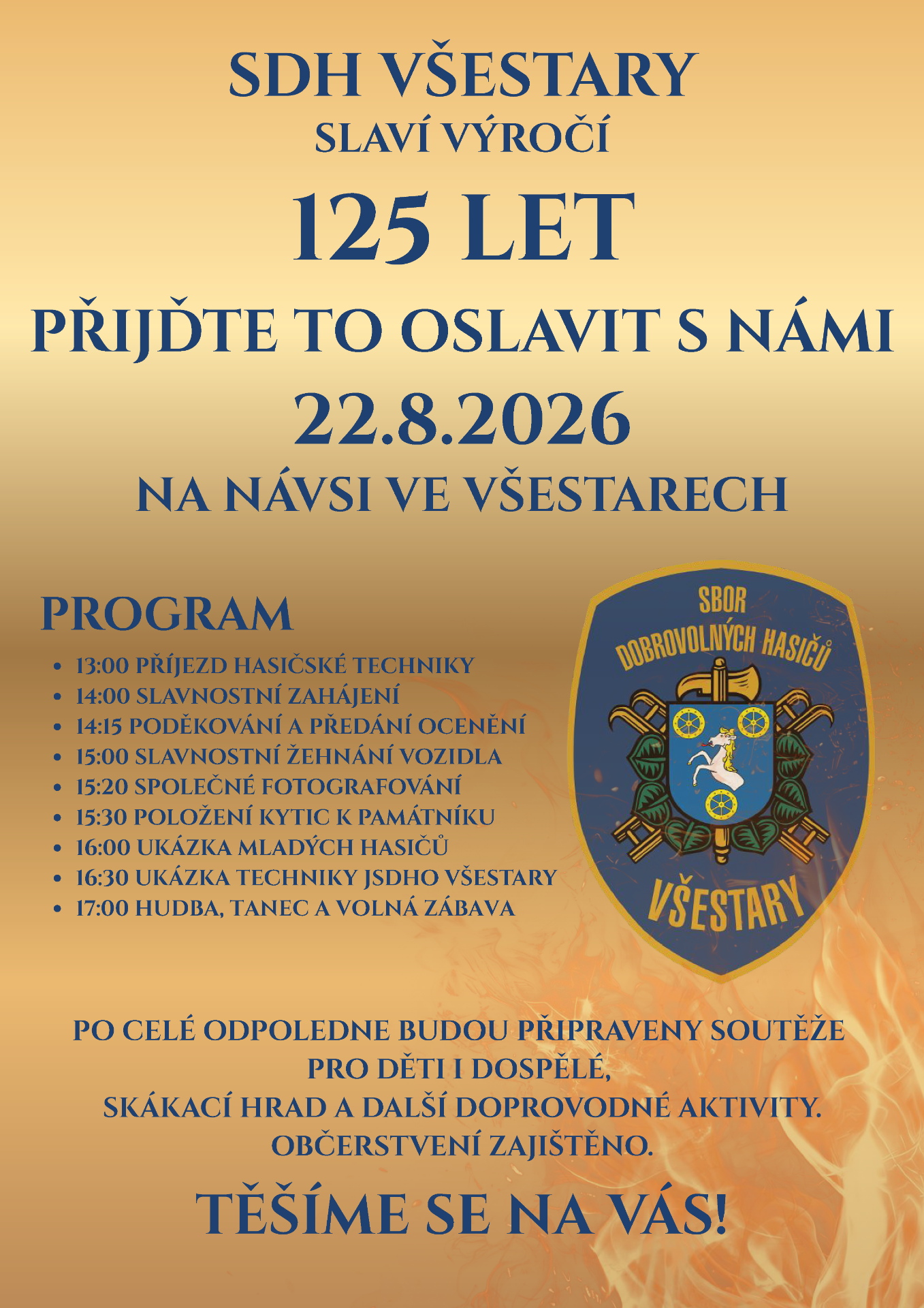 SDH VŠESTARY
SLAVÍ VÝROČÍ
125 LET
PŘIJĎTE TO OSLAVIT S NÁMI
22.8.2026
NA NÁVSI VE VŠESTARECH

PROGRAM

- 13:00 PŘÍJEZD HASIČSKÉ TECHNIKY
- 14:00 SLAVNOSTNÍ ZAHÁJENÍ
- 14:15 PODĚKOVÁNÍ A PŘEDÁNÍ OCENĚNÍ
- 15:00 SLAVNOSTNÍ ŽEHNÁNÍ VOZIDLA
- 15:20 SPOLEČNÉ FOTOGRAFOVÁNÍ
- 15:30 POLOŽENÍ KYTIC K PAMÁTNÍKU
- 16:00 UKÁZKA MLADÝCH HASIČŮ
- 16:30 UKÁZKA TECHNIKY JSDHO VŠESTARY
- 17:00 HUDBA, TANEC A VOLNÁ ZÁBAVA

SBOR
DOBROVOLNÝCH HASIČŮ
VŠESTARY

PO CELÉ ODPOLEDNE BUDOU PŘIPRAVENY SOUTĚŽE PRO DĚTI I DOSPĚLÉ,
SKÁKACÍ HRAD A DALŠÍ DOPROVODNÉ AKTIVITY.
OBČERSTVENÍ ZAJIŠTĚNO.

TĚŠÍME SE NA VÁS!